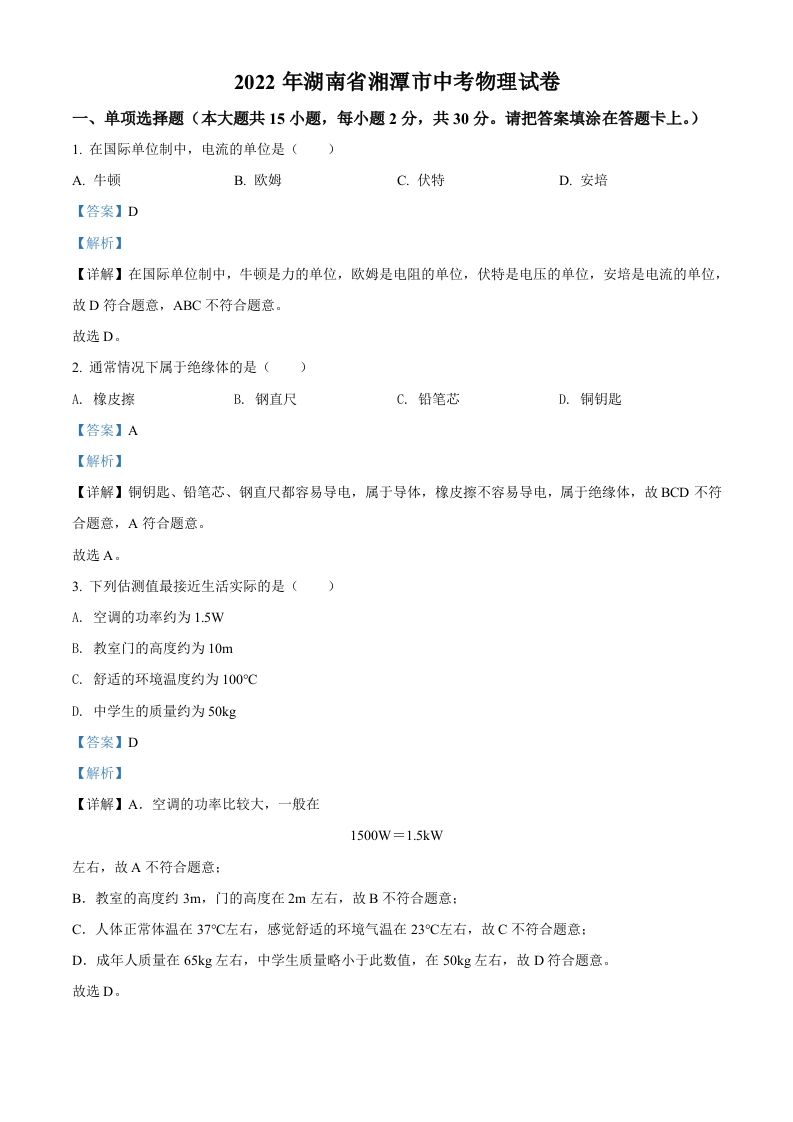 2022 年湖南省湘潭市中考物理试卷

一、单项选择题（本大题共 15 小题，每小题 2 分，共 30 分。请把答案填涂在答题卡上。）

1. 在国际单位制中，电流的单位是（　　）

A. 牛顿　　B. 欧姆　　C. 伏特　　D. 安培

【答案】D

【解析】

【详解】在国际单位制中，牛顿是力的单位，欧姆是电阻的单位，伏特是电压的单位，安培是电流的单位，故 D 符合题意，ABC 不符合题意。

故选 D。

2. 通常情况下属于绝缘体的是（　　）

A. 橡皮擦　　B. 钢直尺　　C. 铅笔芯　　D. 铜钥匙

【答案】A

【解析】

【详解】铜钥匙、铅笔芯、钢直尺都容易导电，属于导体，橡皮擦不容易导电，属于绝缘体，故 BCD 不符合题意，A 符合题意。

故选 A。

3. 下列估测值最接近生活实际的是（　　）

A. 空调的功率约为 1.5W

B. 教室门的高度约为 10m

C. 舒适的环境温度约为 100℃

D. 中学生的质量约为 50kg

【答案】D

【解析】

【详解】A．空调的功率比较大，一般在

1500W＝1.5kW

左右，故 A 不符合题意；

B．教室的高度约 3m，门的高度在 2m 左右，故 B 不符合题意；

C．人体正常体温在 37℃左右，感觉舒适的环境气温在 23℃左右，故 C 不符合题意；

D．成年人质量在 65kg 左右，中学生质量略小于此数值，在 50kg 左右，故 D 符合题意。

故选 D。